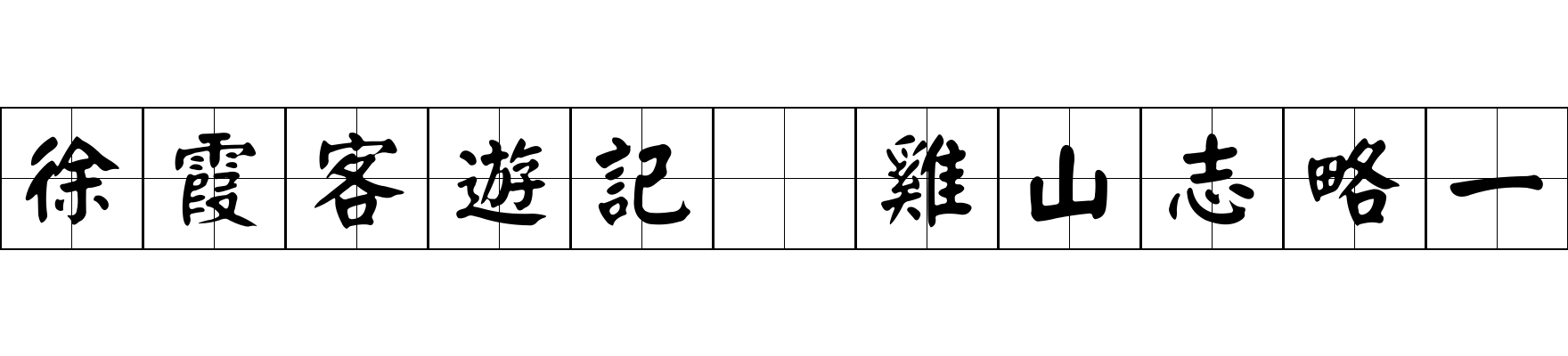 徐霞客遊記 雞山志略一